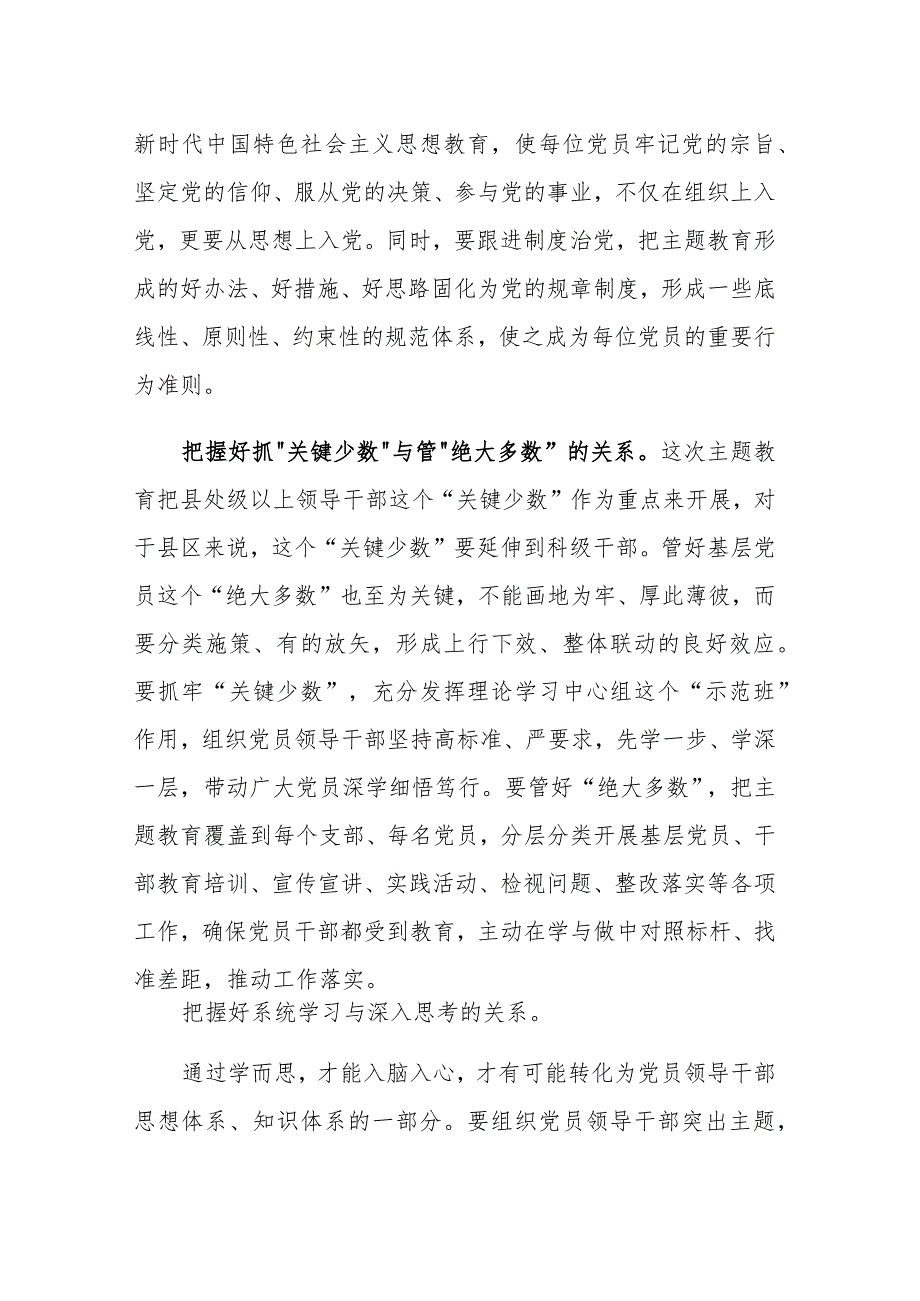 新时代中国特色社会主义思想教育，使每位党员牢记党的宗旨、坚定党的信仰、服从党的决策、参与党的事业，不仅在组织上入党，更要从思想上入党。同时，要跟进制度治党，把主题教育形成的好办法、好措施、好思路固化为党的规章制度，形成一些底线性、原则性、约束性的规范体系，使之成为每位党员的重要行为准则。

把握好抓"关键少数"与管"绝大多数”的关系。这次主题教育把县处级以上领导干部这个“关键少数”作为重点来开展，对于县区来说，这个“关键少数”要延伸到科级干部。管好基层党员这个“绝大多数”也至为关键，不能画地为牢、厚此薄彼，而要分类施策、有的放矢，形成上行下效、整体联动的良好效应。要抓牢“关键少数”，充分发挥理论学习中心组这个“示范班”作用，组织党员领导干部坚持高标准、严要求，先学一步、学深一层，带动广大党员深学细悟笃行。要管好“绝大多数”，把主题教育覆盖到每个支部、每名党员，分层分类开展基层党员、干部教育培训、宣传宣讲、实践活动、检视问题、整改落实等各项工作，确保党员干部都受到教育，主动在学与做中对照标杆、找准差距，推动工作落实。

把握好系统学习与深入思考的关系。

通过学而思，才能入脑入心，才有可能转化为党员领导干部思想体系、知识体系的一部分。要组织党员领导干部突出主题，